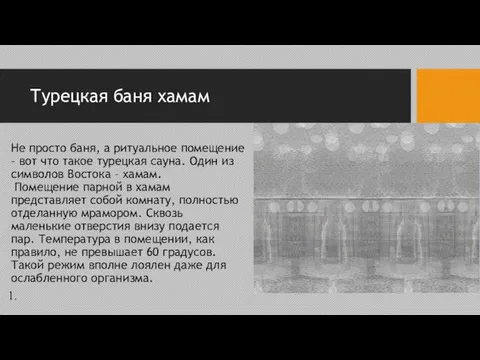 Турецкая баня хамам

Не просто баня, а ритуальное помещение - вот что такое турецкая сауна. Один из символов Востока - хамам.
Помещение парной в хамам представляет собой комнату, полностью отделанную мрамором. Сквозь маленькие отверстия внизу подается пар. Температура в помещении, как правило, не превышает 60 градусов. Такой режим вполне лоялен даже для ослабленного организма.

1.